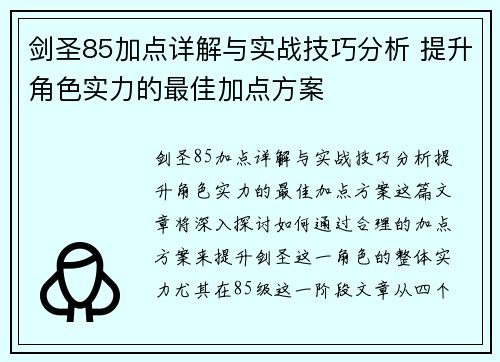 剑圣85加点详解与实战技巧分析 提升角色实力的最佳加点方案

剑圣85加点详解与实战技巧分析提升角色实力的最佳加点方案这篇文章将深入探讨如何通过合理的加点方案来提升剑圣这一角色的整体实力尤其在85级这一阶段文章从四个